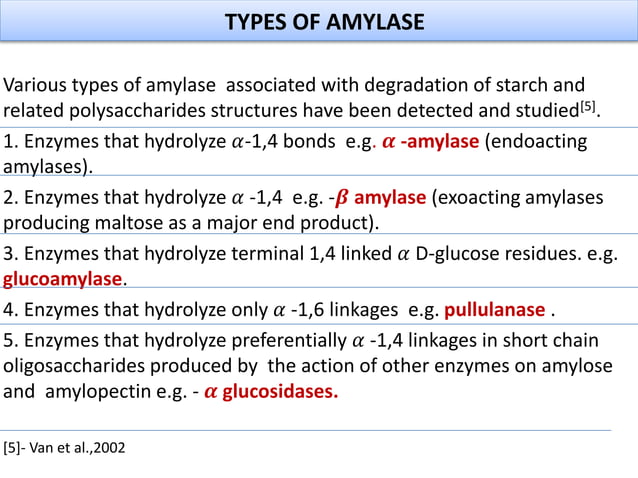 TYPES OF AMYLASE

Various types of amylase associated with degradation of starch and related polysaccharides structures have been detected and studied$^{[5]}$.

1. Enzymes that hydrolyze $\alpha$-1,4 bonds e.g. $\alpha$ -amylase (endoacting amylases).

2. Enzymes that hydrolyze $\alpha$ -1,4 e.g. -$\beta$ amylase (exoacting amylases producing maltose as a major end product).

3. Enzymes that hydrolyze terminal 1,4 linked $\alpha$ D-glucose residues. e.g. glucoamylase.

4. Enzymes that hydrolyze only $\alpha$ -1,6 linkages e.g. pullulanase .

5. Enzymes that hydrolyze preferentially $\alpha$ -1,4 linkages in short chain oligosaccharides produced by the action of other enzymes on amylose and amylopectin e.g. - $\alpha$ glucosidases.

[5]- Van et al.,2002